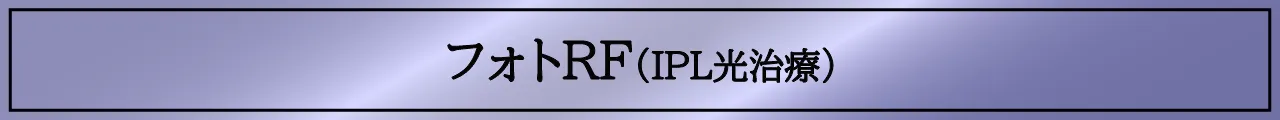 フォトRF（IPL光治療）